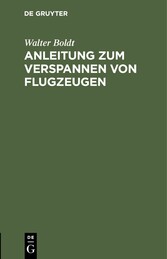 DE GRUYTER

Walter Boldt

ANLEITUNG ZUM VERSPANNEN VON FLUGZEUGEN

DE
G